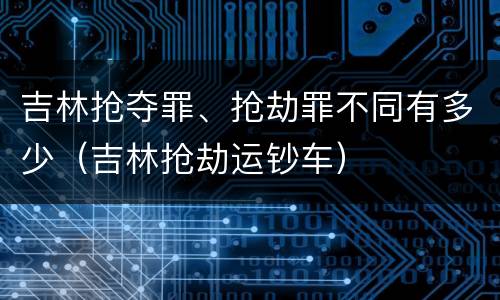 吉林抢夺罪、抢劫罪不同有多少（吉林抢劫运钞车）